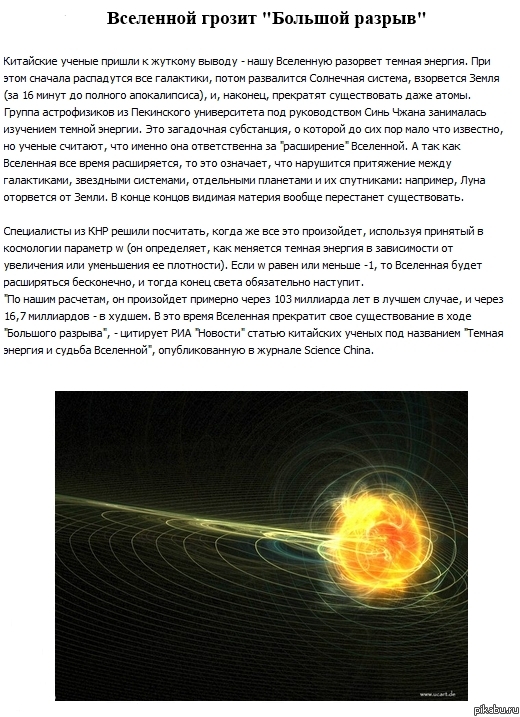 Вселенной грозит "Большой разрыв"

Китайские ученые пришли к жуткому выводу - нашу Вселенную разорвет темная энергия. При этом сначала распадутся все галактики, потом развалится Солнечная система, взорвется Земля (за 16 минут до полного апокалипсиса), и, наконец, прекратят существовать даже атомы. Группа астрофизиков из Пекинского университета под руководством Синь Чжана занималась изучением темной энергии. Это загадочная субстанция, о которой до сих пор мало что известно, но ученые считают, что именно она ответственна за "расширение" Вселенной. А так как Вселенная все время расширяется, то это означает, что нарушится притяжение между галактиками, звездными системами, отдельными планетами и их спутниками: например, Луна оторвется от Земли. В конце концов видимая материя вообще перестанет существовать.

Специалисты из КНР решили посчитать, когда же все это произойдет, используя принятый в космологии параметр w (он определяет, как меняется темная энергия в зависимости от увеличения или уменьшения ее плотности). Если w равен или меньше -1, то Вселенная будет расширяться бесконечно, и тогда конец света обязательно наступит.
"По нашим расчетам, он произойдет примерно через 103 миллиарда лет в лучшем случае, и через 16,7 миллиардов - в худшем. В это время Вселенная прекратит свое существование в ходе "Большого разрыва", - цитирует РИА "Новости" статью китайских ученых под названием "Темная энергия и судьба Вселенной", опубликованную в журнале Science China.

www.ucart.de

pikabu.ru